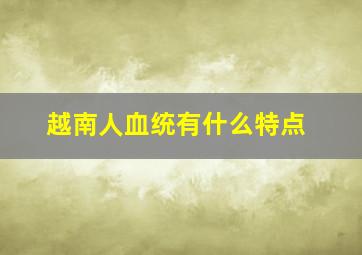 越南人血统有什么特点